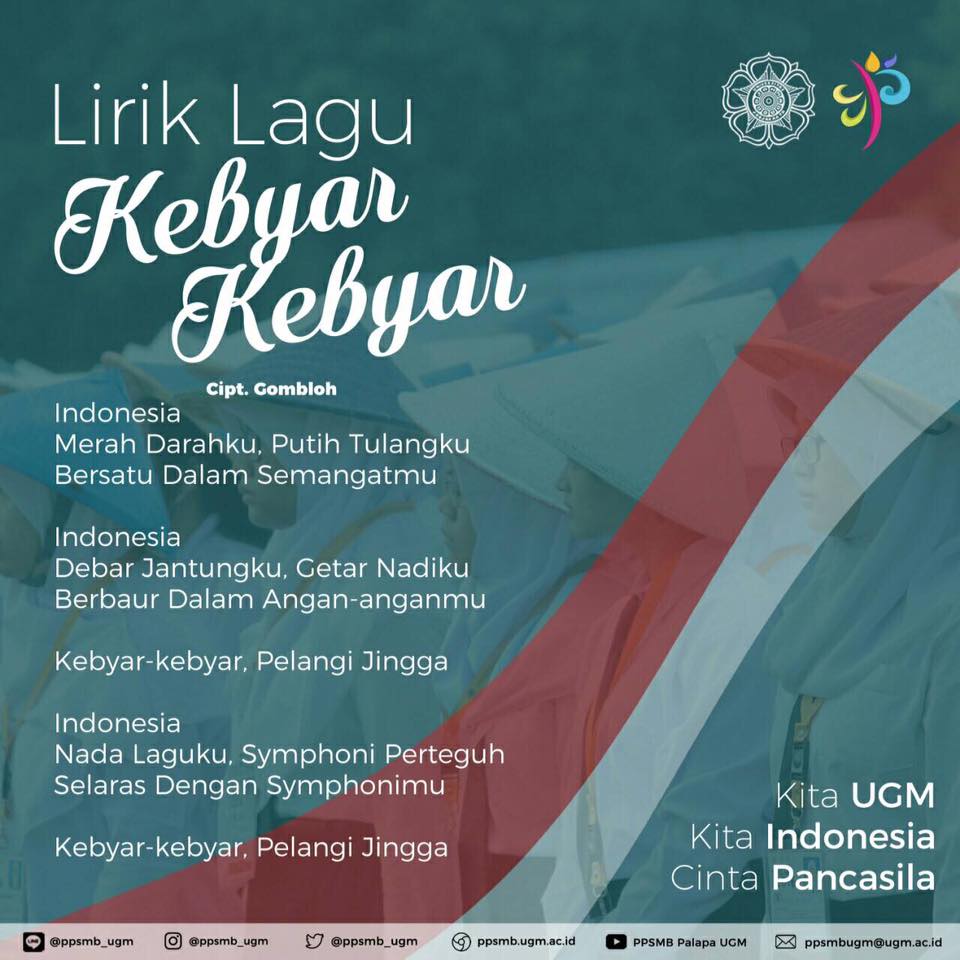 Lirik Lagu
Kebyar
Kebyar

Cipt. Gombloh

Indonesia
Merah Darahku, Putih Tulangku
Bersatu Dalam Semangatmu

Indonesia
Debar Jantungku, Getar Nadiku
Berbaur Dalam Angan-anganmu

Kebyar-kebyar, Pelangi Jingga

Indonesia
Nada Laguku, Symphoni Perteguh
Selaras Dengan Symphonimu

Kebyar-kebyar, Pelangi Jingga

Kita UGM
Kita Indonesia
Cinta Pancasila

@ppsmb_ugm @ppsmb_ugm @ppsmb_ugm ppsmb.ugm.ac.id PPSMB Palapa UGM ppsmbugm@ugm.ac.id